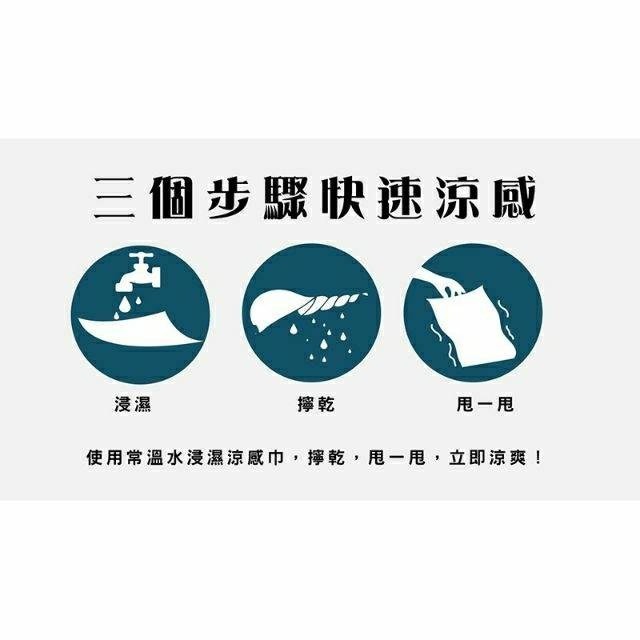 三個步驟快速涼感

浸濕

擰乾

甩一甩

使用常溫水浸濕涼感巾，擰乾，甩一甩，立即涼爽！